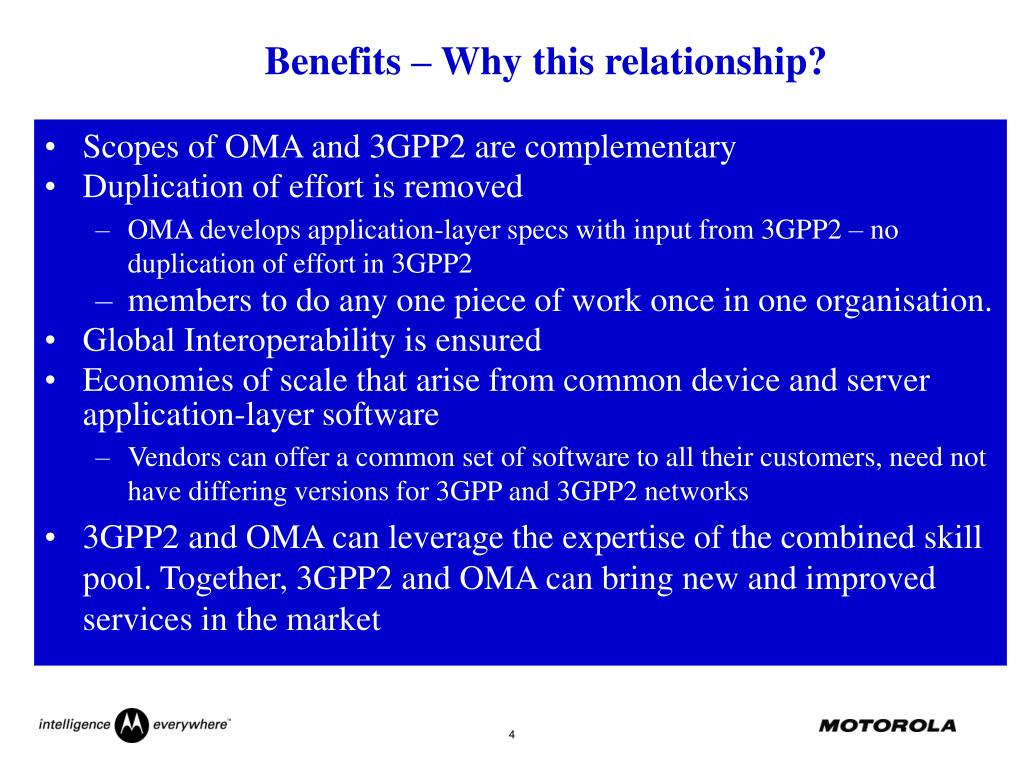 Benefits – Why this relationship?

• Scopes of OMA and 3GPP2 are complementary
• Duplication of effort is removed
– OMA develops application-layer specs with input from 3GPP2 – no duplication of effort in 3GPP2
– members to do any one piece of work once in one organisation.
• Global Interoperability is ensured
• Economies of scale that arise from common device and server application-layer software
– Vendors can offer a common set of software to all their customers, need not have differing versions for 3GPP and 3GPP2 networks
• 3GPP2 and OMA can leverage the expertise of the combined skill pool. Together, 3GPP2 and OMA can bring new and improved services in the market

intelligence everywhere™

4

MOTOROLA